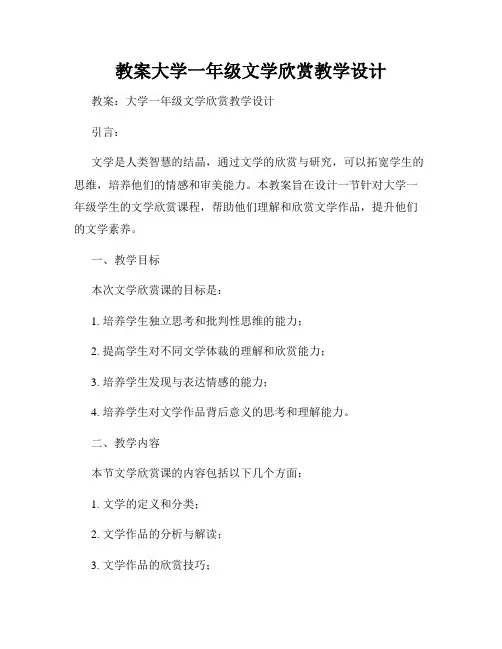 教案大学一年级文学欣赏教学设计

教案：大学一年级文学欣赏教学设计

引言：

文学是人类智慧的结晶，通过文学的欣赏与研究，可以拓宽学生的思维，培养他们的情感和审美能力。本教案旨在设计一节针对大学一年级学生的文学欣赏课程，帮助他们理解和欣赏文学作品，提升他们的文学素养。

一、教学目标

本次文学欣赏课的目标是：

1. 培养学生独立思考和批判性思维的能力；

2. 提高学生对不同文学体裁的理解和欣赏能力；

3. 培养学生发现与表达情感的能力；

4. 培养学生对文学作品背后意义的思考和理解能力。

二、教学内容

本节文学欣赏课的内容包括以下几个方面：

1. 文学的定义和分类；

2. 文学作品的分析与解读；

3. 文学作品的欣赏技巧；